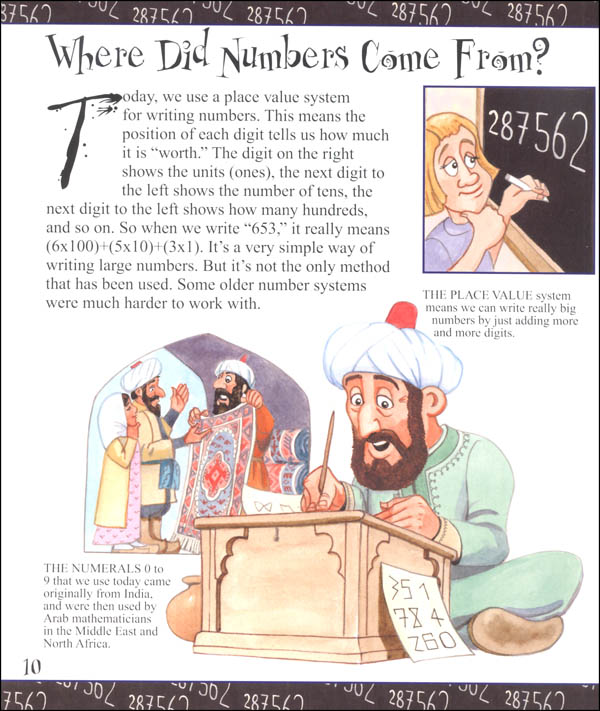 Where Did Numbers Come From?

Today, we use a place value system for writing numbers. This means the position of each digit tells us how much it is "worth." The digit on the right shows the units (ones), the next digit to the left shows the number of tens, the next digit to the left shows how many hundreds, and so on. So when we write "653," it really means (6x100)+(5x10)+(3x1). It's a very simple way of writing large numbers. But it's not the only method that has been used. Some older number systems were much harder to work with.

287562

THE PLACE VALUE system means we can write really big numbers by just adding more and more digits.

THE NUMERALS 0 to 9 that we use today came originally from India, and were then used by Arab mathematicians in the Middle East and North Africa.

351
784
260

10